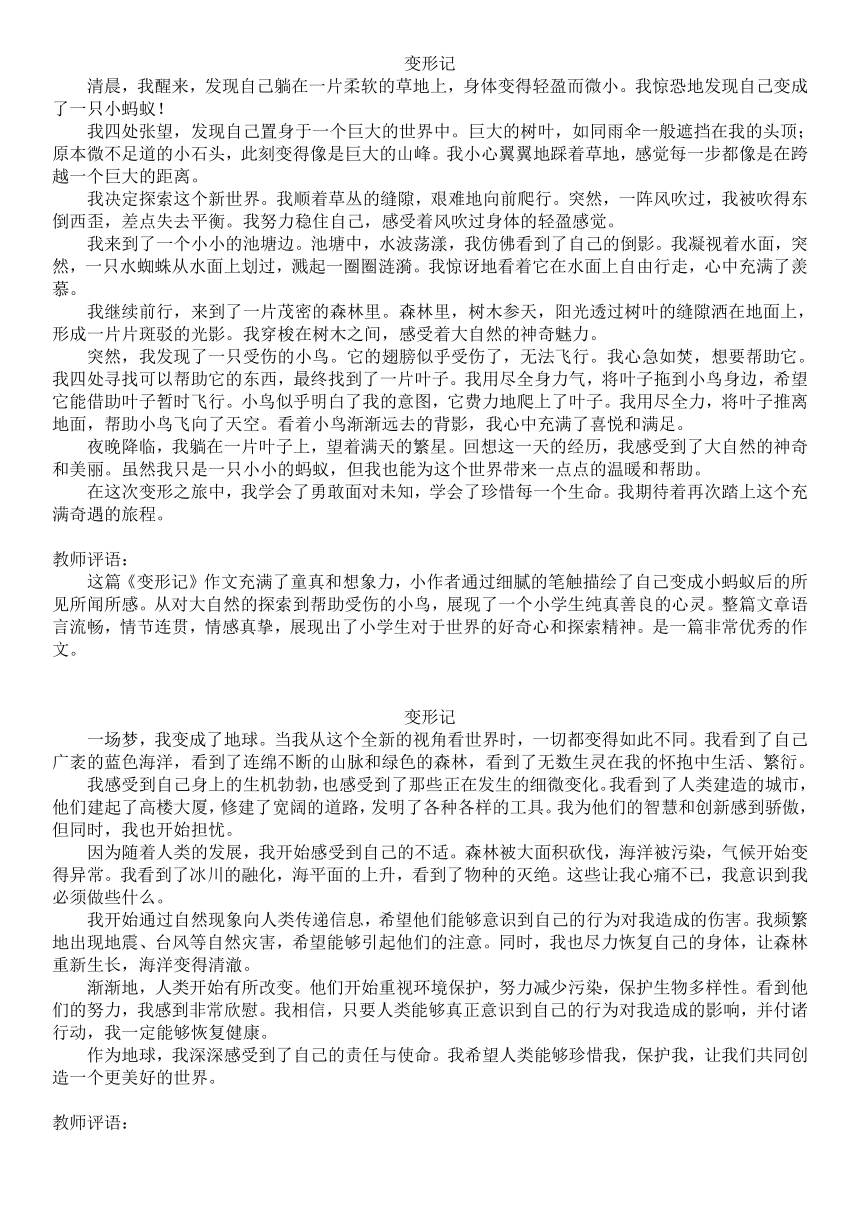 变形记

清晨，我醒来，发现自己躺在一片柔软的草地上，身体变得轻盈而微小。我惊恐地发现自己变成了一只小蚂蚁！

我四处张望，发现自己置身于一个巨大的世界中。巨大的树叶，如同雨伞一般遮挡在我的头顶；原本微不足道的小石头，此刻变得像是巨大的山峰。我小心翼翼地踩着草地，感觉每一步都像是在跨越一个巨大的距离。

我决定探索这个新世界。我顺着草丛的缝隙，艰难地向前爬行。突然，一阵风吹过，我被吹得东倒西歪，差点失去平衡。我努力稳住自己，感受着风吹过身体的轻盈感觉。

我来到了一个小小的池塘边。池塘中，水波荡漾，我仿佛看到了自己的倒影。我凝视着水面，突然，一只水蜘蛛从水面上划过，溅起一圈圈涟漪。我惊讶地看着它在水面上自由行走，心中充满了羡慕。

我继续前行，来到了一片茂密的森林里。森林里，树木参天，阳光透过树叶的缝隙洒在地面上，形成一片片斑驳的光影。我穿梭在树木之间，感受着大自然的神奇魅力。

突然，我发现了一只受伤的小鸟。它的翅膀似乎受伤了，无法飞行。我心急如焚，想要帮助它。我四处寻找可以帮助它的东西，最终找到了一片叶子。我用尽全身力气，将叶子拖到小鸟身边，希望它能借助叶子暂时飞行。小鸟似乎明白了我的意图，它费力地爬上了叶子。我用尽全力，将叶子推离地面，帮助小鸟飞向了天空。看着小鸟渐渐远去的背影，我心中充满了喜悦和满足。

夜晚降临，我躺在一片叶子上，望着满天的繁星。回想这一天的经历，我感受到了大自然的神奇和美丽。虽然我只是一只小小的蚂蚁，但我也能为这个世界带来一点点的温暖和帮助。

在这次变形之旅中，我学会了勇敢面对未知，学会了珍惜每一个生命。我期待着再次踏上这个充满奇遇的旅程。

教师评语：

这篇《变形记》作文充满了童真和想象力，小作者通过细腻的笔触描绘了自己变成小蚂蚁后的所见所闻所感。从对大自然的探索到帮助受伤的小鸟，展现了一个小学生纯真善良的心灵。整篇文章语言流畅，情节连贯，情感真挚，展现出了小学生对于世界的好奇心和探索精神。是一篇非常优秀的作文。

变形记

一场梦，我变成了地球。当我从这个全新的视角看世界时，一切都变得如此不同。我看到了自己广袤的蓝色海洋，看到了连绵不断的山脉和绿色的森林，看到了无数生灵在我的怀抱中生活、繁衍。

我感受到自己身上的生机勃勃，也感受到了那些正在发生的细微变化。我看到了人类建造的城市，他们建起了高楼大厦，修建了宽阔的道路，发明了各种各样的工具。我为他们的智慧和创新感到骄傲，但同时，我也开始担忧。

因为随着人类的发展，我开始感受到自己的不适。森林被大面积砍伐，海洋被污染，气候开始变得异常。我看到了冰川的融化，海平面的上升，看到了物种的灭绝。这些让我心痛不已，我意识到我必须做些什么。

我开始通过自然现象向人类传递信息，希望他们能够意识到自己的行为对我造成的伤害。我频繁地出现地震、台风等自然灾害，希望能够引起他们的注意。同时，我也尽力恢复自己的身体，让森林重新生长，海洋变得清澈。

渐渐地，人类开始有所改变。他们开始重视环境保护，努力减少污染，保护生物多样性。看到他们的努力，我感到非常欣慰。我相信，只要人类能够真正意识到自己的行为对我造成的影响，并付诸行动，我一定能够恢复健康。

作为地球，我深深感受到了自己的责任与使命。我希望人类能够珍惜我，保护我，让我们共同创造一个更美好的世界。

教师评语：